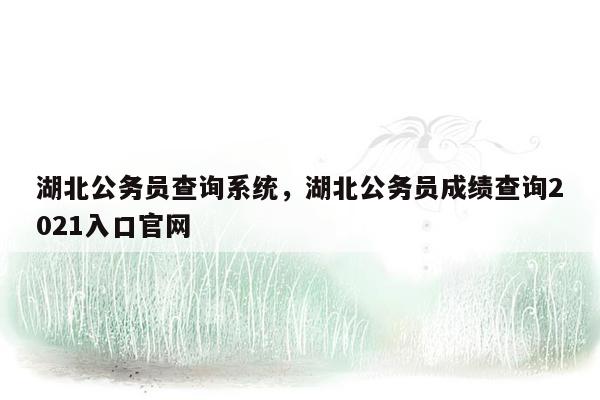 湖北公务员查询系统，湖北公务员成绩查询2021入口官网